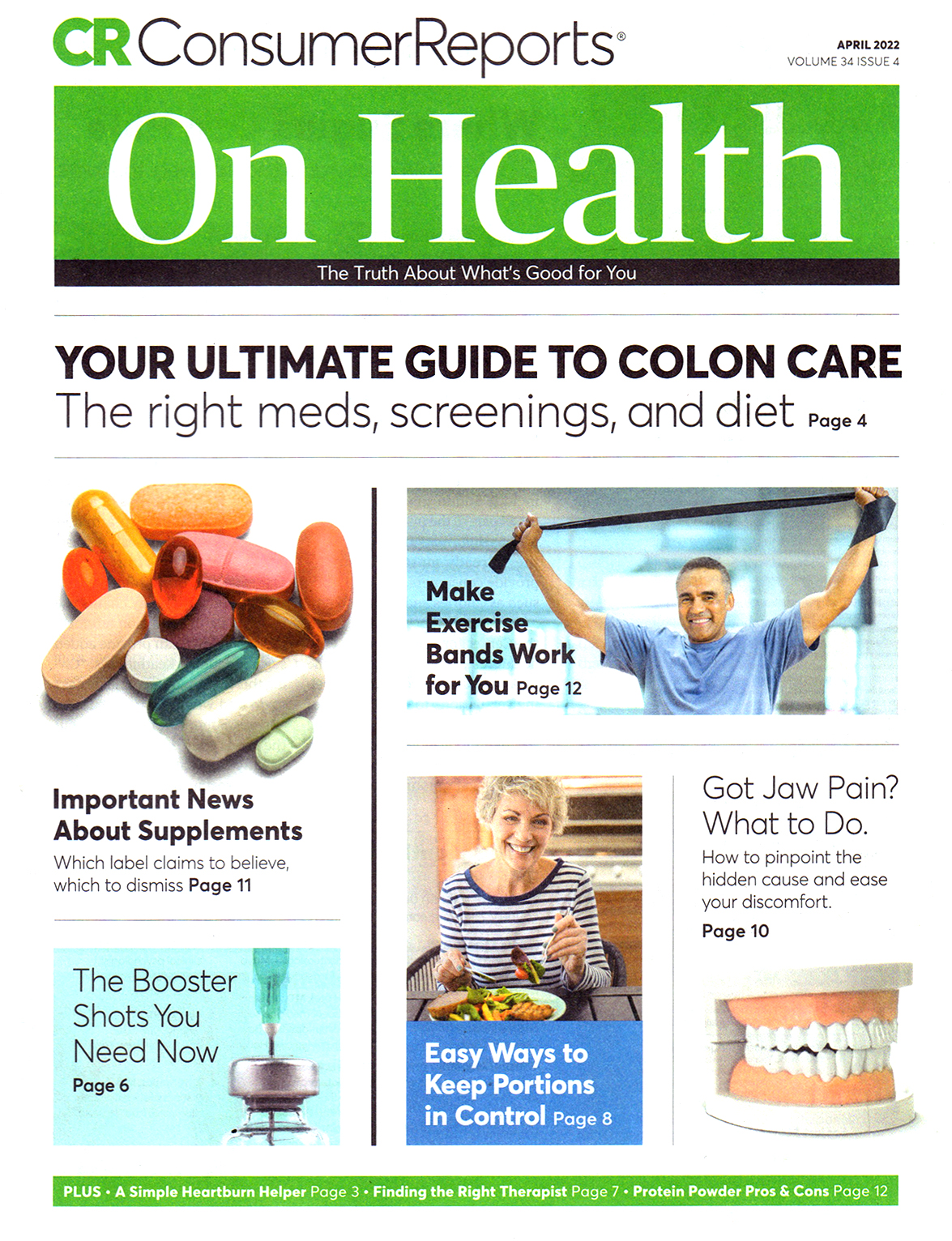 CR ConsumerReports®

APRIL 2022
VOLUME 34 ISSUE 4

On Health

The Truth About What's Good for You

YOUR ULTIMATE GUIDE TO COLON CARE

The right meds, screenings, and diet Page 4

Important News About Supplements

Which label claims to believe, which to dismiss Page 11

The Booster Shots You Need Now

Page 6

Make Exercise Bands Work for You Page 12

Easy Ways to Keep Portions in Control Page 8

Got Jaw Pain? What to Do.

How to pinpoint the hidden cause and ease your discomfort.

Page 10

PLUS • A Simple Heartburn Helper Page 3 • Finding the Right Therapist Page 7 • Protein Powder Pros & Cons Page 12